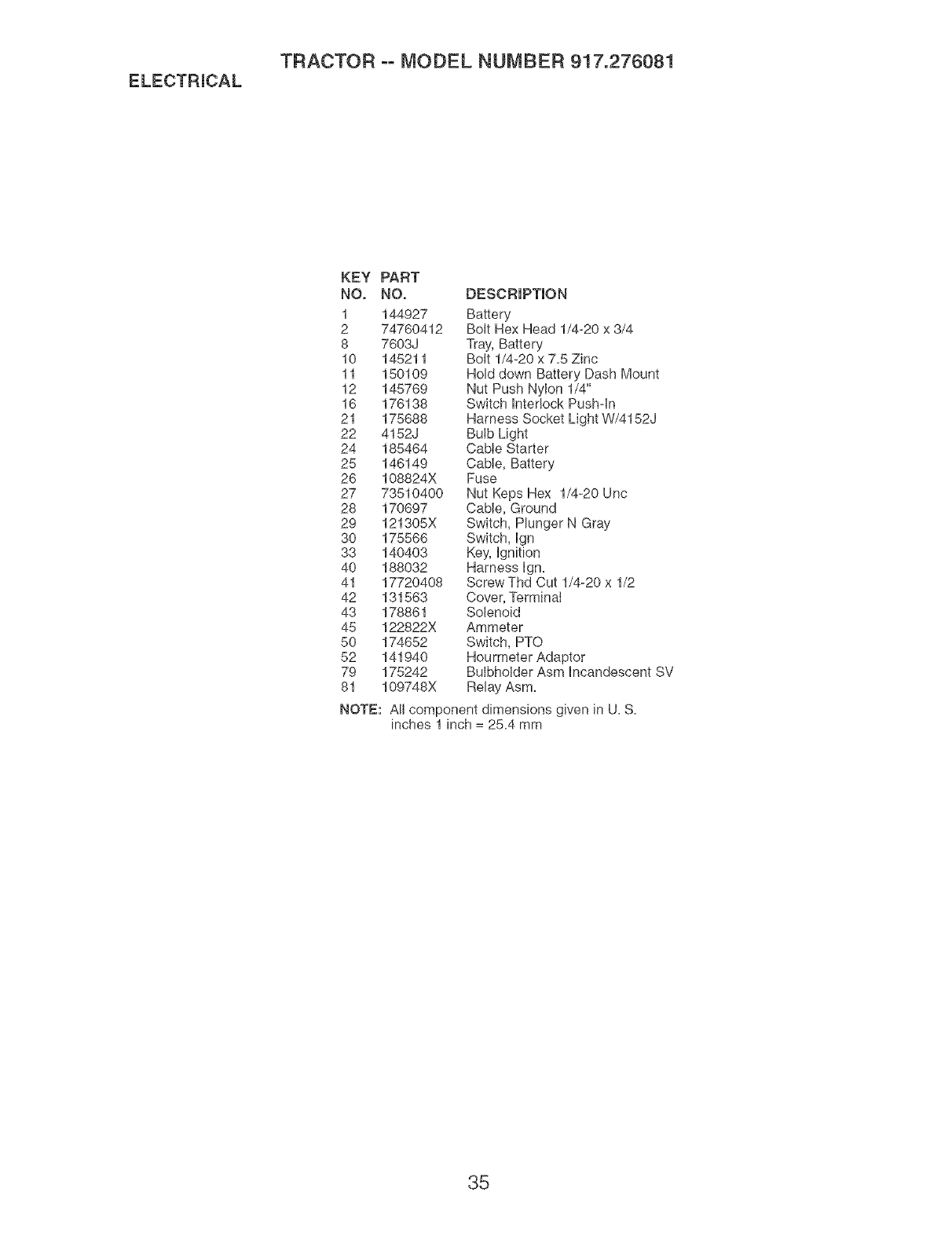 TRACTOR -- MODEL NUMBER 917.276081

ELECTRICAL

| KEY NO. | PART NO. | DESCRIPTION |
|---|---|---|
| 1 | 144927 | Battery |
| 2 | 74760412 | Bolt Hex Head 1/4-20 x 3/4 |
| 8 | 7603J | Tray, Battery |
| 10 | 145211 | Bolt 1/4-20 x 7.5 Zinc |
| 11 | 150109 | Hold down Battery Dash Mount |
| 12 | 145769 | Nut Push Nylon 1/4" |
| 16 | 176138 | Switch Interlock Push-In |
| 21 | 175688 | Harness Socket Light W/4152J |
| 22 | 4152J | Bulb Light |
| 24 | 185464 | Cable Starter |
| 25 | 146149 | Cable, Battery |
| 26 | 108824X | Fuse |
| 27 | 73510400 | Nut Keps Hex 1/4-20 Unc |
| 28 | 170697 | Cable, Ground |
| 29 | 121305X | Switch, Plunger N Gray |
| 30 | 175566 | Switch, Ign |
| 33 | 140403 | Key, Ignition |
| 40 | 188032 | Harness Ign. |
| 41 | 17720408 | Screw Thd Cut 1/4-20 x 1/2 |
| 42 | 131563 | Cover, Terminal |
| 43 | 178861 | Solenoid |
| 45 | 122822X | Ammeter |
| 50 | 174652 | Switch, PTO |
| 52 | 141940 | Hourmeter Adaptor |
| 79 | 175242 | Bulbholder Asm Incandescent SV |
| 81 | 109748X | Relay Asm. |

NOTE: All component dimensions given in U. S. inches 1 inch = 25.4 mm

35